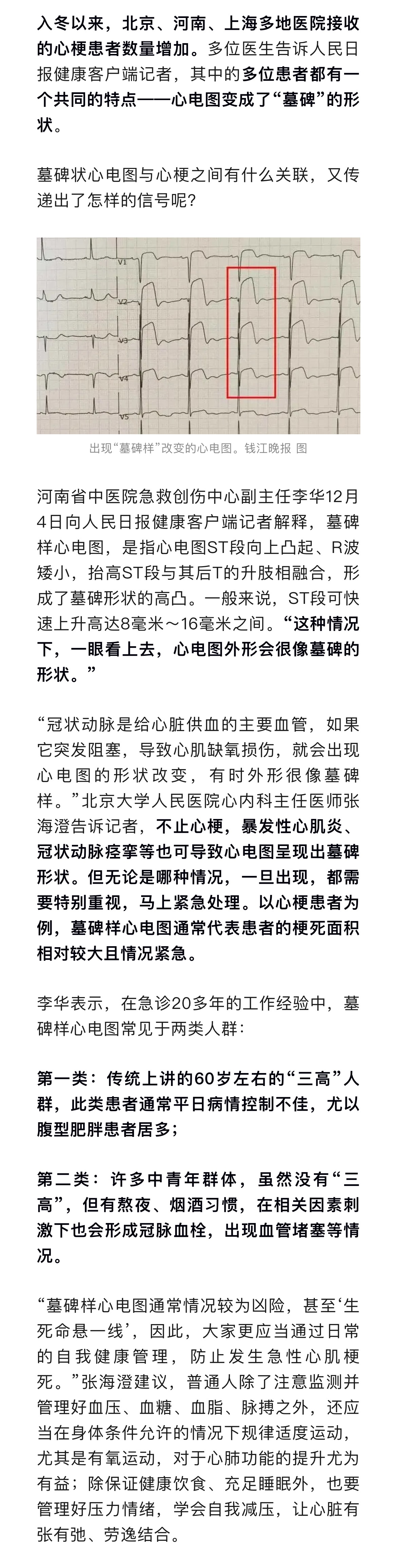 入冬以来，北京、河南、上海多地医院接收的心梗患者数量增加。多位医生告诉人民日报健康客户端记者，其中的多位患者都有一个共同的特点——心电图变成了“墓碑”的形状。

墓碑状心电图与心梗之间有什么关联，又传递出了怎样的信号呢？

V1
V2
V3
V4
V5

出现“墓碑样”改变的心电图。钱江晚报 图

河南省中医院急救创伤中心副主任李华12月4日向人民日报健康客户端记者解释，墓碑样心电图，是指心电图ST段向上凸起、R波矮小，抬高ST段与其后T的升肢相融合，形成了墓碑形状的高凸。一般来说，ST段可快速上升高达8毫米～16毫米之间。“这种情况下，一眼看上去，心电图外形会很像墓碑的形状。”

“冠状动脉是给心脏供血的主要血管，如果它突发阻塞，导致心肌缺氧损伤，就会出现心电图的形状改变，有时外形很像墓碑样。”北京大学人民医院心内科主任医师张海澄告诉记者，不止心梗，暴发性心肌炎、冠状动脉痉挛等也可导致心电图呈现出墓碑形状。但无论是哪种情况，一旦出现，都需要特别重视，马上紧急处理。以心梗患者为例，墓碑样心电图通常代表患者的梗死面积相对较大且情况紧急。

李华表示，在急诊20多年的工作经验中，墓碑样心电图常见于两类人群：

第一类：传统上讲的60岁左右的“三高”人群，此类患者通常平日病情控制不佳，尤以腹型肥胖患者居多；

第二类：许多中青年群体，虽然没有“三高”，但有熬夜、烟酒习惯，在相关因素刺激下也会形成冠脉血栓，出现血管堵塞等情况。

“墓碑样心电图通常情况较为凶险，甚至‘生死命悬一线’，因此，大家更应当通过日常的自我健康管理，防止发生急性心肌梗死。”张海澄建议，普通人除了注意监测并管理好血压、血糖、血脂、脉搏之外，还应当在身体条件允许的情况下规律适度运动，尤其是有氧运动，对于心肺功能的提升尤为有益；除保证健康饮食、充足睡眠外，也要管理好压力情绪，学会自我减压，让心脏有张有弛、劳逸结合。